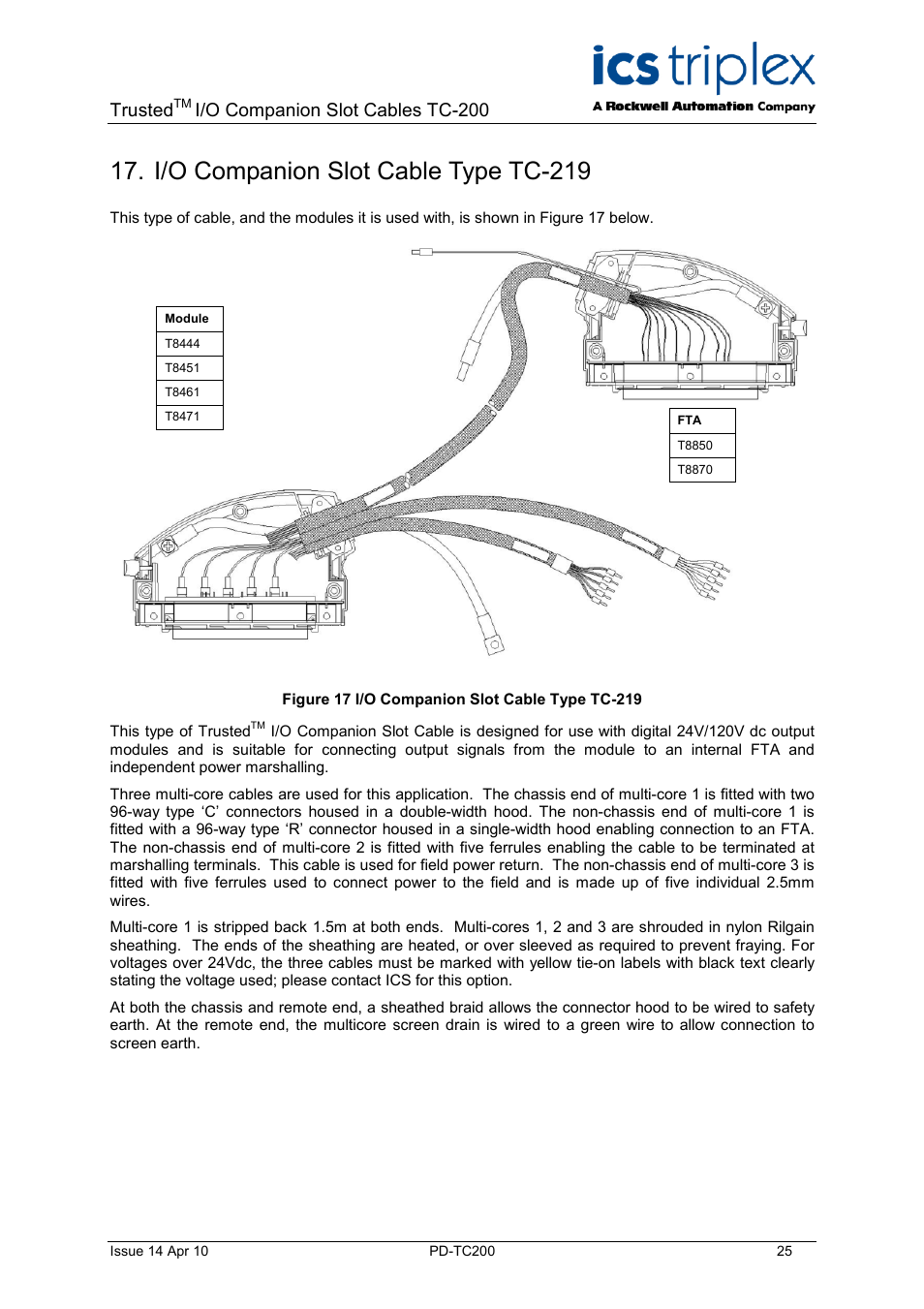 Trusted$^{TM}$ I/O Companion Slot Cables TC-200

ics triplex
A Rockwell Automation Company

17. I/O Companion Slot Cable Type TC-219

This type of cable, and the modules it is used with, is shown in Figure 17 below.

| Module |
|---|
| T8444 |
| T8451 |
| T8461 |
| T8471 |

| FTA |
|---|
| T8850 |
| T8870 |

Figure 17 I/O Companion Slot Cable Type TC-219

This type of Trusted$^{TM}$ I/O Companion Slot Cable is designed for use with digital 24V/120V dc output modules and is suitable for connecting output signals from the module to an internal FTA and independent power marshalling.

Three multi-core cables are used for this application. The chassis end of multi-core 1 is fitted with two 96-way type ‘C’ connectors housed in a double-width hood. The non-chassis end of multi-core 1 is fitted with a 96-way type ‘R’ connector housed in a single-width hood enabling connection to an FTA. The non-chassis end of multi-core 2 is fitted with five ferrules enabling the cable to be terminated at marshalling terminals. This cable is used for field power return. The non-chassis end of multi-core 3 is fitted with five ferrules used to connect power to the field and is made up of five individual 2.5mm wires.

Multi-core 1 is stripped back 1.5m at both ends. Multi-cores 1, 2 and 3 are shrouded in nylon Rilgain sheathing. The ends of the sheathing are heated, or over sleeved as required to prevent fraying. For voltages over 24Vdc, the three cables must be marked with yellow tie-on labels with black text clearly stating the voltage used; please contact ICS for this option.

At both the chassis and remote end, a sheathed braid allows the connector hood to be wired to safety earth. At the remote end, the multicore screen drain is wired to a green wire to allow connection to screen earth.

Issue 14 Apr 10
PD-TC200
25